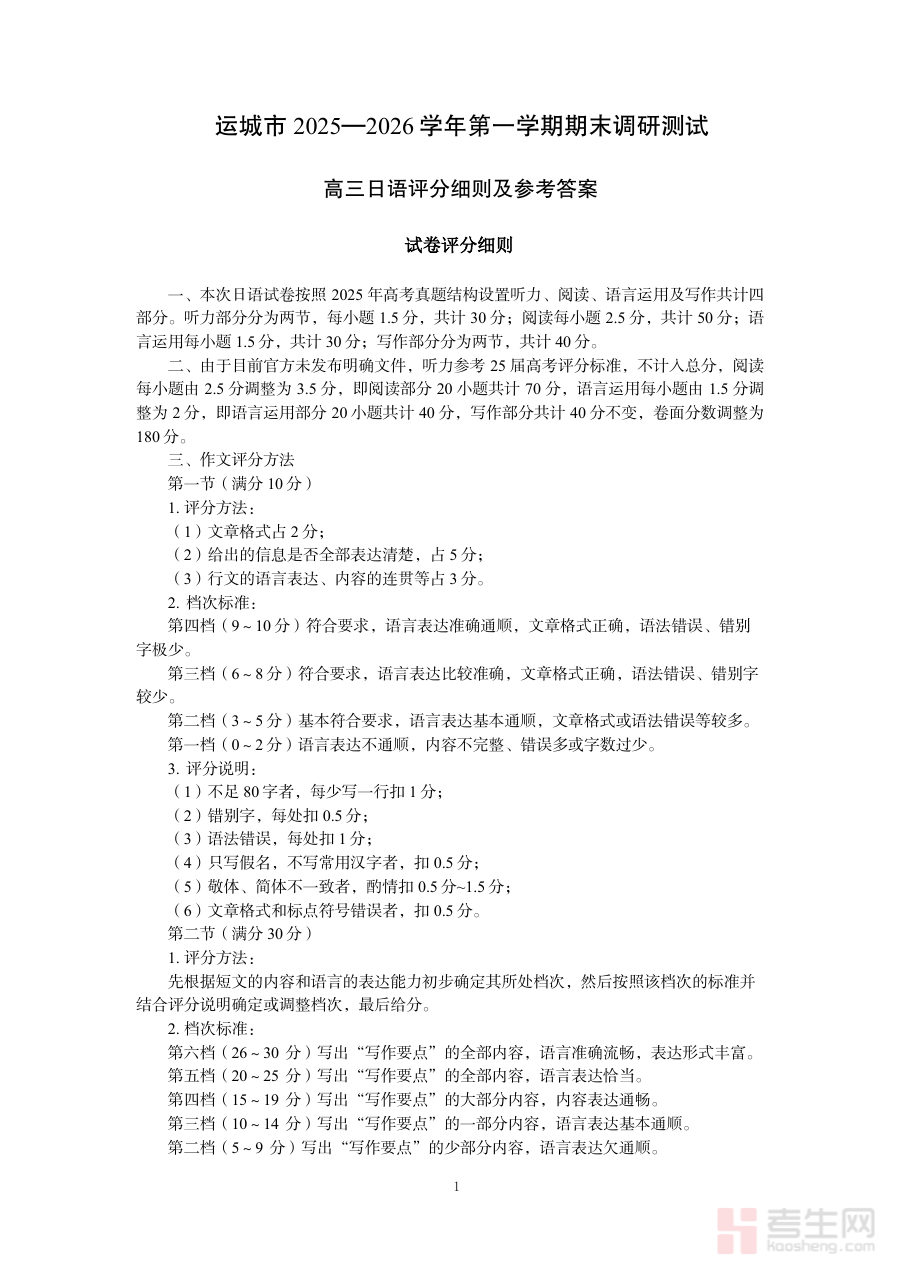 运城市 2025—2026 学年第一学期期末调研测试

高三日语评分细则及参考答案

试卷评分细则

一、本次日语试卷按照 2025 年高考真题结构设置听力、阅读、语言运用及写作共计四部分。听力部分分为两节，每小题 1.5 分，共计 30 分；阅读每小题 2.5 分，共计 50 分；语言运用每小题 1.5 分，共计 30 分；写作部分分为两节，共计 40 分。

二、由于目前官方未发布明确文件，听力参考 25 届高考评分标准，不计入总分，阅读每小题由 2.5 分调整为 3.5 分，即阅读部分 20 小题共计 70 分，语言运用每小题由 1.5 分调整为 2 分，即语言运用部分 20 小题共计 40 分，写作部分共计 40 分不变，卷面分数调整为 180 分。

三、作文评分方法

第一节（满分 10 分）

1. 评分方法：

（1）文章格式占 2 分；

（2）给出的信息是否全部表达清楚，占 5 分；

（3）行文的语言表达、内容的连贯等占 3 分。

2. 档次标准：

第四档（9 ~ 10 分）符合要求，语言表达准确通顺，文章格式正确，语法错误、错别字极少。

第三档（6 ~ 8 分）符合要求，语言表达比较准确，文章格式正确，语法错误、错别字较少。

第二档（3 ~ 5 分）基本符合要求，语言表达基本通顺，文章格式或语法错误等较多。

第一档（0 ~ 2 分）语言表达不通顺，内容不完整、错误多或字数过少。

3. 评分说明：

（1）不足 80 字者，每少写一行扣 1 分；

（2）错别字，每处扣 0.5 分；

（3）语法错误，每处扣 1 分；

（4）只写假名，不写常用汉字者，扣 0.5 分；

（5）敬体、简体不一致者，酌情扣 0.5 分~1.5 分；

（6）文章格式和标点符号错误者，扣 0.5 分。

第二节（满分 30 分）

1. 评分方法：

先根据短文的内容和语言的表达能力初步确定其所处档次，然后按照该档次的标准并结合评分说明确定或调整档次，最后给分。

2. 档次标准：

第六档（26 ~ 30 分）写出“写作要点”的全部内容，语言准确流畅，表达形式丰富。

第五档（20 ~ 25 分）写出“写作要点”的全部内容，语言表达恰当。

第四档（15 ~ 19 分）写出“写作要点”的大部分内容，内容表达通畅。

第三档（10 ~ 14 分）写出“写作要点”的一部分内容，语言表达基本通顺。

第二档（5 ~ 9 分）写出“写作要点”的少部分内容，语言表达欠通顺。

1

考生网
kaosheng.com